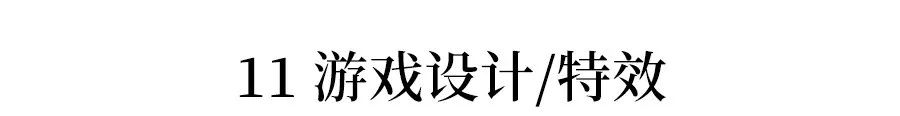 11 游戏设计/特效